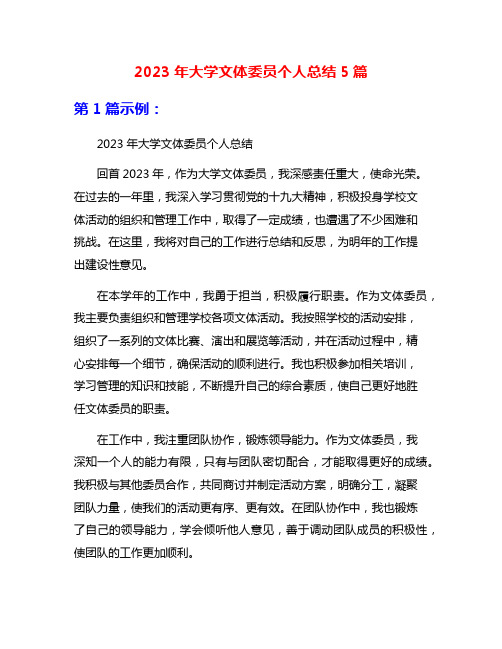 2023 年大学文体委员个人总结 5 篇

第 1 篇示例：

2023 年大学文体委员个人总结

回首 2023 年，作为大学文体委员，我深感责任重大，使命光荣。在过去的一年里，我深入学习贯彻党的十九大精神，积极投身学校文体活动的组织和管理工作中，取得了一定成绩，也遭遇了不少困难和挑战。在这里，我将对自己的工作进行总结和反思，为明年的工作提出建设性意见。

在本学年的工作中，我勇于担当，积极履行职责。作为文体委员，我主要负责组织和管理学校各项文体活动。我按照学校的活动安排，组织了一系列的文体比赛、演出和展览等活动，并在活动过程中，精心安排每一个细节，确保活动的顺利进行。我也积极参加相关培训，学习管理的知识和技能，不断提升自己的综合素质，使自己更好地胜任文体委员的职责。

在工作中，我注重团队协作，锻炼领导能力。作为文体委员，我深知一个人的能力有限，只有与团队密切配合，才能取得更好的成绩。我积极与其他委员合作，共同商讨并制定活动方案，明确分工，凝聚团队力量，使我们的活动更有序、更有效。在团队协作中，我也锻炼了自己的领导能力，学会倾听他人意见，善于调动团队成员的积极性，使团队的工作更加顺利。